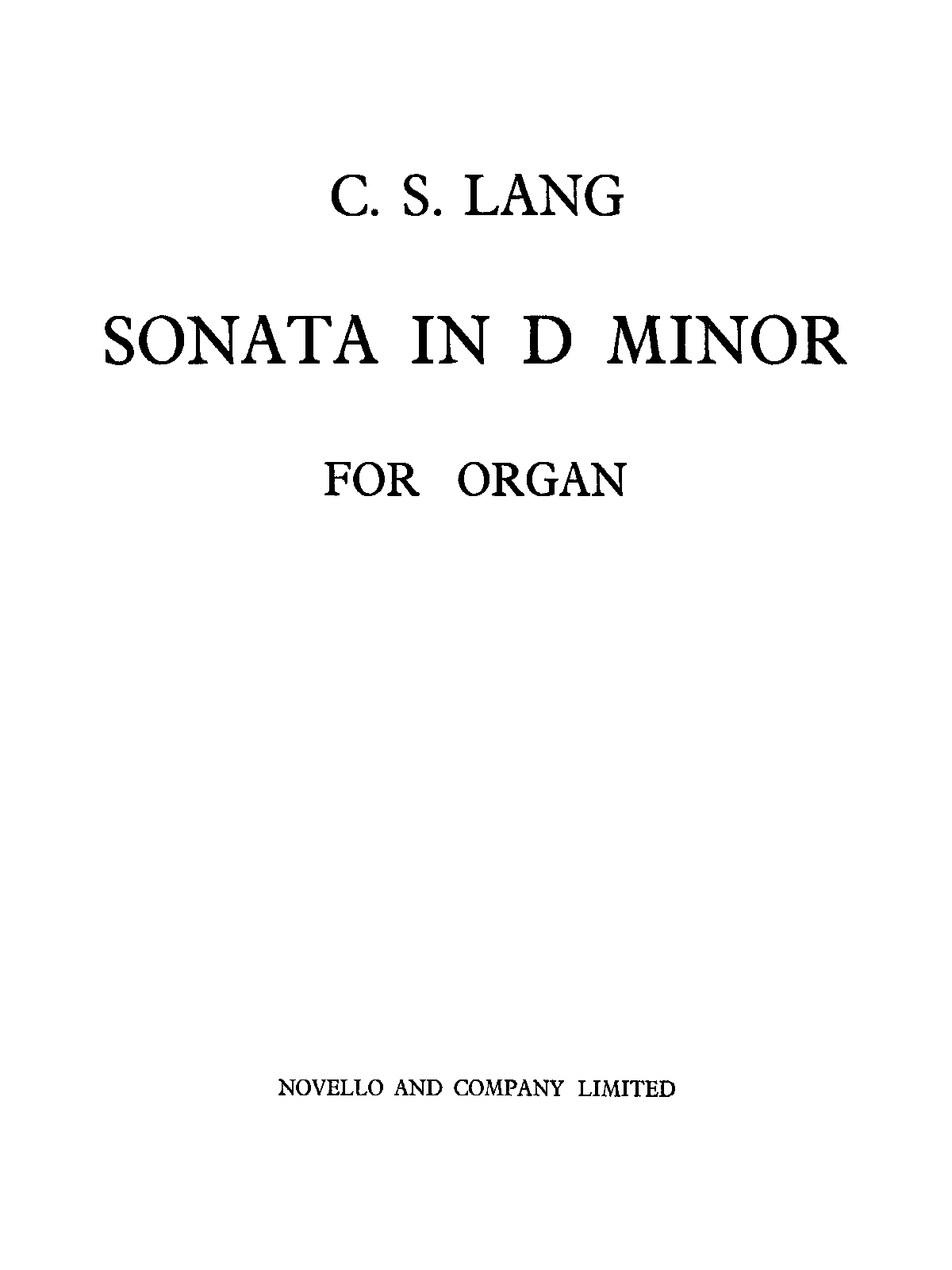 C. S. LANG

SONATA IN D MINOR

FOR ORGAN

NOVELLO AND COMPANY LIMITED